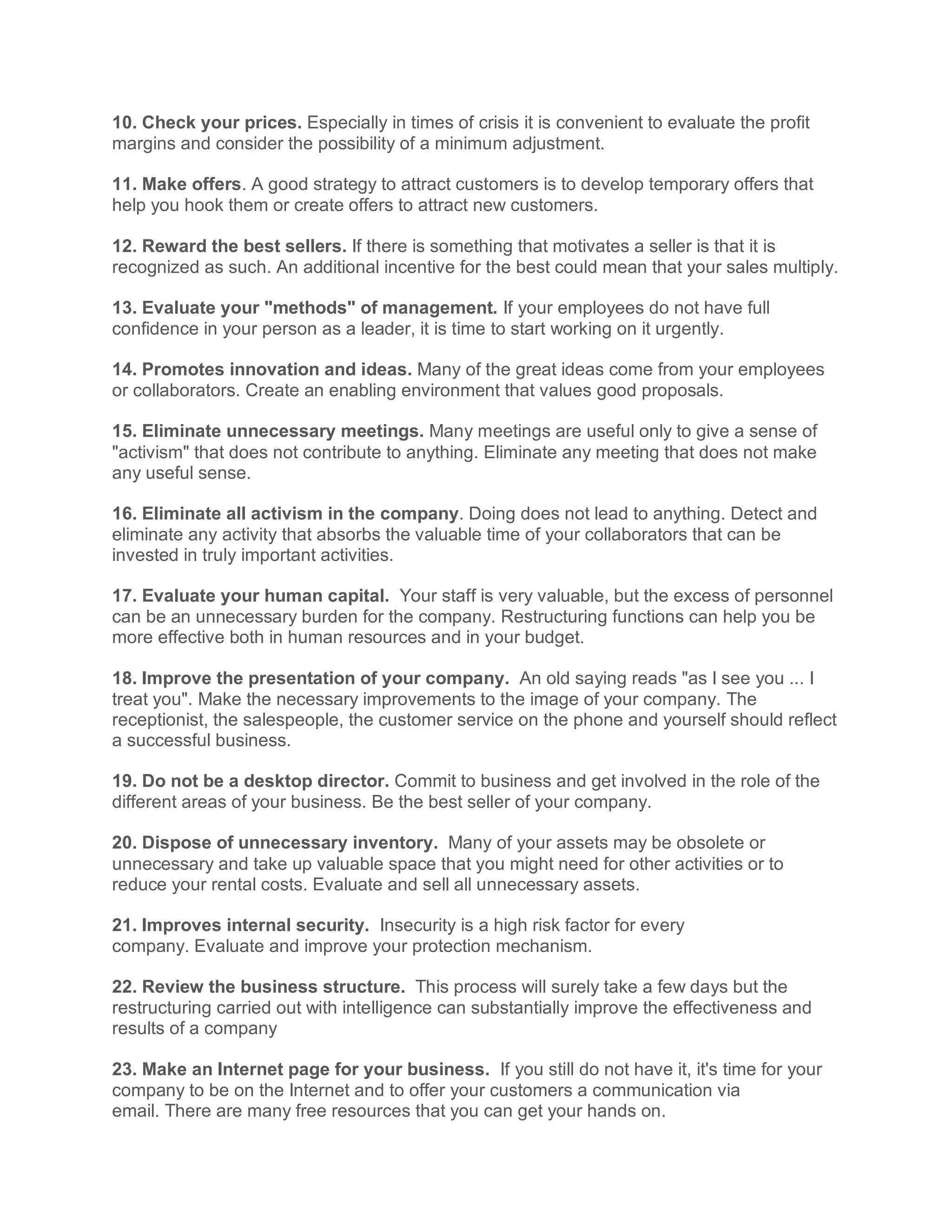 10. Check your prices. Especially in times of crisis it is convenient to evaluate the profit margins and consider the possibility of a minimum adjustment.

11. Make offers. A good strategy to attract customers is to develop temporary offers that help you hook them or create offers to attract new customers.

12. Reward the best sellers. If there is something that motivates a seller is that it is recognized as such. An additional incentive for the best could mean that your sales multiply.

13. Evaluate your "methods" of management. If your employees do not have full confidence in your person as a leader, it is time to start working on it urgently.

14. Promotes innovation and ideas. Many of the great ideas come from your employees or collaborators. Create an enabling environment that values good proposals.

15. Eliminate unnecessary meetings. Many meetings are useful only to give a sense of "activism" that does not contribute to anything. Eliminate any meeting that does not make any useful sense.

16. Eliminate all activism in the company. Doing does not lead to anything. Detect and eliminate any activity that absorbs the valuable time of your collaborators that can be invested in truly important activities.

17. Evaluate your human capital. Your staff is very valuable, but the excess of personnel can be an unnecessary burden for the company. Restructuring functions can help you be more effective both in human resources and in your budget.

18. Improve the presentation of your company. An old saying reads "as I see you ... I treat you". Make the necessary improvements to the image of your company. The receptionist, the salespeople, the customer service on the phone and yourself should reflect a successful business.

19. Do not be a desktop director. Commit to business and get involved in the role of the different areas of your business. Be the best seller of your company.

20. Dispose of unnecessary inventory. Many of your assets may be obsolete or unnecessary and take up valuable space that you might need for other activities or to reduce your rental costs. Evaluate and sell all unnecessary assets.

21. Improves internal security. Insecurity is a high risk factor for every company. Evaluate and improve your protection mechanism.

22. Review the business structure. This process will surely take a few days but the restructuring carried out with intelligence can substantially improve the effectiveness and results of a company

23. Make an Internet page for your business. If you still do not have it, it's time for your company to be on the Internet and to offer your customers a communication via email. There are many free resources that you can get your hands on.